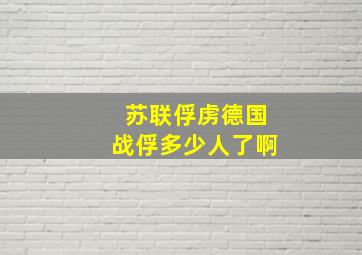 苏联俘虏德国
战俘多少人了啊